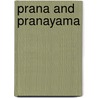 prana and pranayama